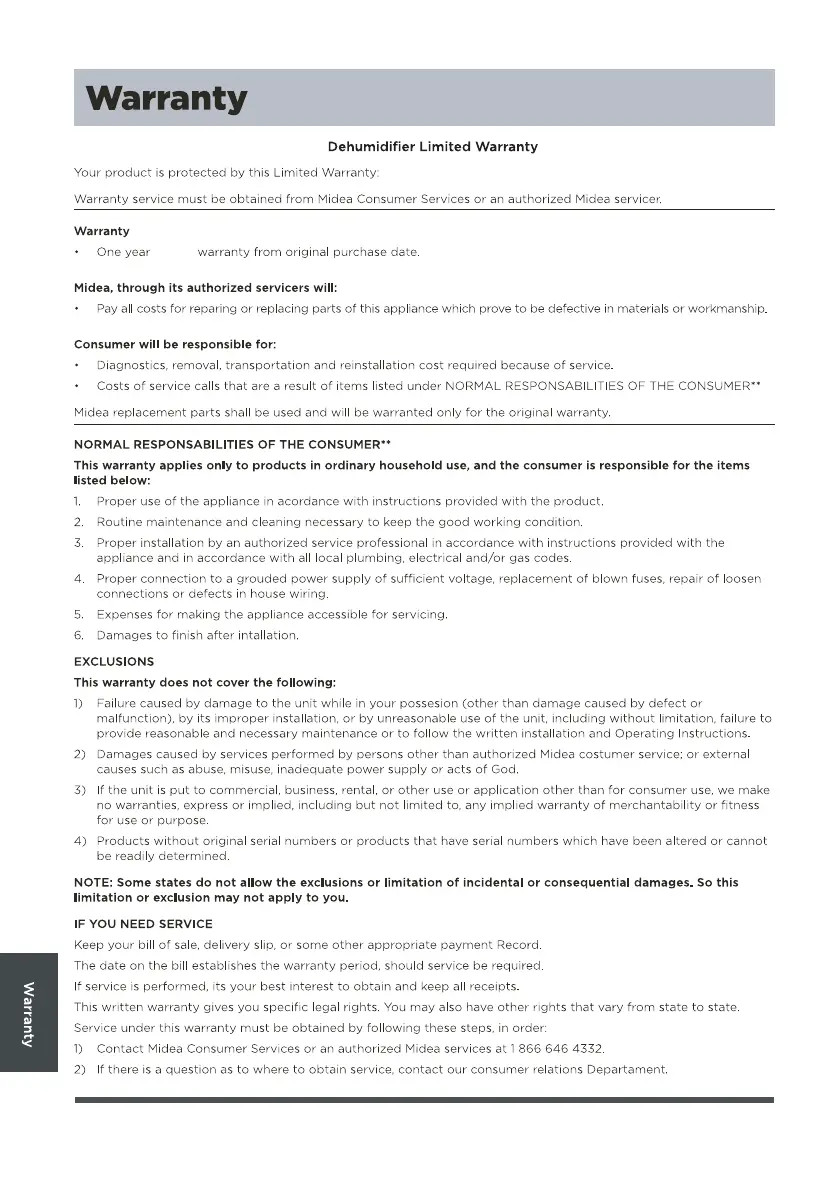 Warranty

Dehumidifier Limited Warranty

Your product is protected by this Limited Warranty:

Warranty service must be obtained from Midea Consumer Services or an authorized Midea servicer.

Warranty

• One year warranty from original purchase date.

Midea, through its authorized servicers will:

• Pay all costs for reparing or replacing parts of this appliance which prove to be defective in materials or workmanship.

Consumer will be responsible for:

• Diagnostics, removal, transportation and reinstallation cost required because of service.

• Costs of service calls that are a result of items listed under NORMAL RESPONSABILITIES OF THE CONSUMER**

Midea replacement parts shall be used and will be warranted only for the original warranty.

NORMAL RESPONSABILITIES OF THE CONSUMER**

This warranty applies only to products in ordinary household use, and the consumer is responsible for the items listed below:

1. Proper use of the appliance in acordance with instructions provided with the product.

2. Routine maintenance and cleaning necessary to keep the good working condition.

3. Proper installation by an authorized service professional in accordance with instructions provided with the appliance and in accordance with all local plumbing, electrical and/or gas codes.

4. Proper connection to a grouded power supply of sufficient voltage, replacement of blown fuses, repair of loosen connections or defects in house wiring.

5. Expenses for making the appliance accessible for servicing.

6. Damages to finish after intallation.

EXCLUSIONS

This warranty does not cover the following:

1) Failure caused by damage to the unit while in your possesion (other than damage caused by defect or malfunction), by its improper installation, or by unreasonable use of the unit, including without limitation, failure to provide reasonable and necessary maintenance or to follow the written installation and Operating Instructions.

2) Damages caused by services performed by persons other than authorized Midea costumer service; or external causes such as abuse, misuse, inadequate power supply or acts of God.

3) If the unit is put to commercial, business, rental, or other use or application other than for consumer use, we make no warranties, express or implied, including but not limited to, any implied warranty of merchantability or fitness for use or purpose.

4) Products without original serial numbers or products that have serial numbers which have been altered or cannot be readily determined.

NOTE: Some states do not allow the exclusions or limitation of incidental or consequential damages. So this limitation or exclusion may not apply to you.

IF YOU NEED SERVICE

Keep your bill of sale, delivery slip, or some other appropriate payment Record.

The date on the bill establishes the warranty period, should service be required.

If service is performed, its your best interest to obtain and keep all receipts.

This written warranty gives you specific legal rights. You may also have other rights that vary from state to state.

Service under this warranty must be obtained by following these steps, in order:

1) Contact Midea Consumer Services or an authorized Midea services at 1 866 646 4332.

2) If there is a question as to where to obtain service, contact our consumer relations Departament.

Warranty